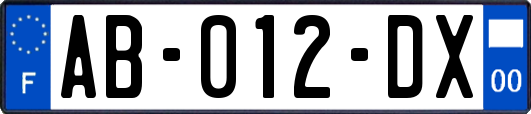 F

AB-012-DX

00